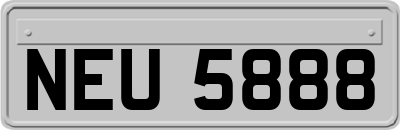 NEU 5888